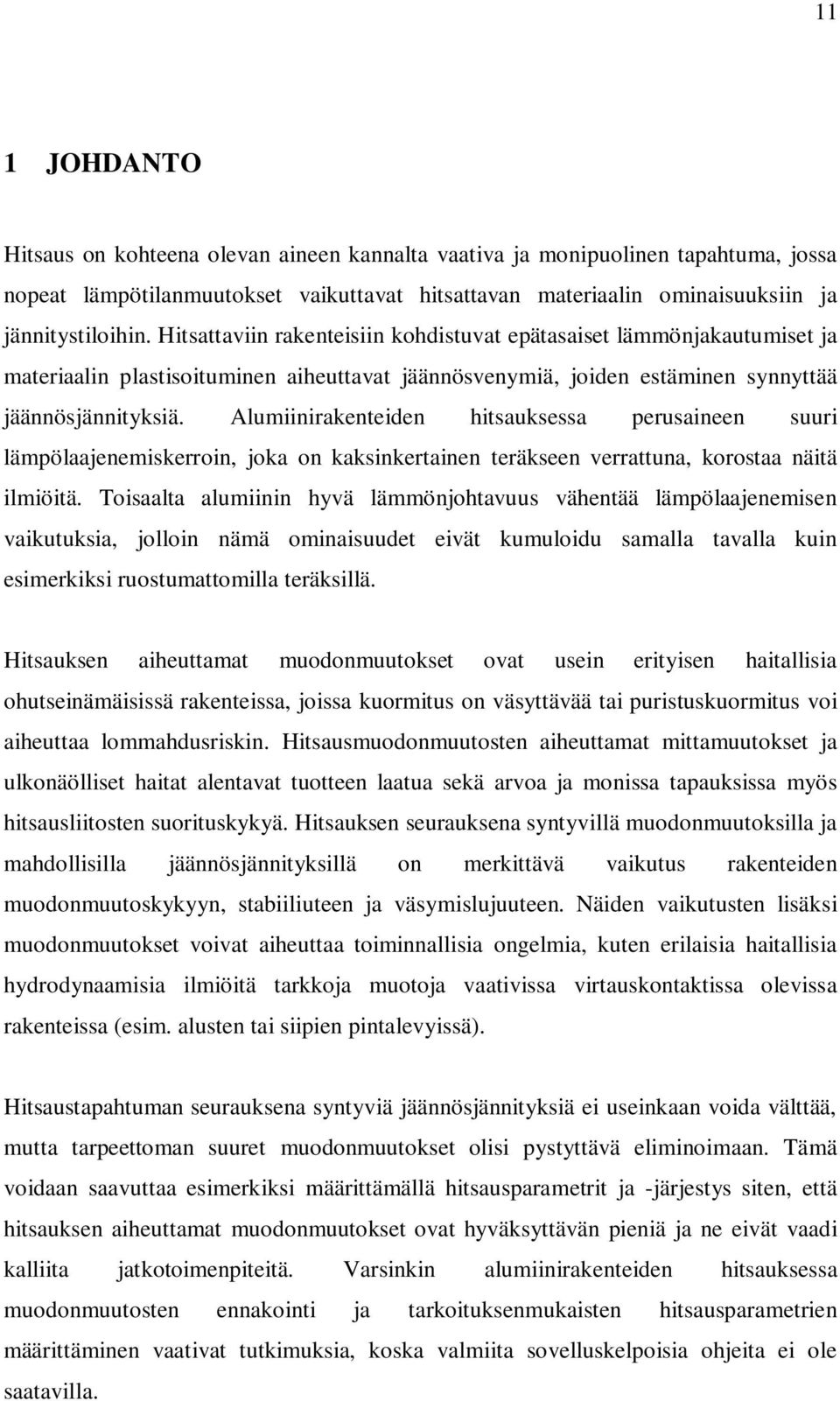 11

1 JOHDANTO

Hitsaus on kohteena olevan aineen kannalta vaativa ja monipuolinen tapahtuma, jossa nopeat lämpötilanmuutokset vaikuttavat hitsattavan materiaalin ominaisuuksiin ja jännitystiloihin. Hitsattaviin rakenteisiin kohdistuvat epätasaiset lämmönjakautumiset ja materiaalin plastisoituminen aiheuttavat jäännösvenymiä, joiden estäminen synnyttää jäännösjännityksiä. Alumiinirakenteiden hitsauksessa perusaineen suuri lämpölaajenemiskerroin, joka on kaksinkertainen teräkseen verrattuna, korostaa näitä ilmiöitä. Toisaalta alumiinin hyvä lämmönjohtavuus vähentää lämpölaajenemisen vaikutuksia, jolloin nämä ominaisuudet eivät kumuloidu samalla tavalla kuin esimerkiksi ruostumattomilla teräksillä.

Hitsauksen aiheuttamat muodonmuutokset ovat usein erityisen haitallisia ohutseinämäisissä rakenteissa, joissa kuormitus on väsyttävää tai puristuskuormitus voi aiheuttaa lommahdusriskin. Hitsausmuodonmuutosten aiheuttamat mittamuutokset ja ulkonäölliset haitat alentavat tuotteen laatua sekä arvoa ja monissa tapauksissa myös hitsausliitosten suorituskykyä. Hitsauksen seurauksena syntyvillä muodonmuutoksilla ja mahdollisilla jäännösjännityksillä on merkittävä vaikutus rakenteiden muodonmuutoskykyyn, stabiiliuteen ja väsymislujuuteen. Näiden vaikutusten lisäksi muodonmuutokset voivat aiheuttaa toiminnallisia ongelmia, kuten erilaisia haitallisia hydrodynaamisia ilmiöitä tarkkoja muotoja vaativissa virtauskontaktissa olevissa rakenteissa (esim. alusten tai siipien pintalevyissä).

Hitsaustapahtuman seurauksena syntyviä jäännösjännityksiä ei useinkaan voida välttää, mutta tarpeettoman suuret muodonmuutokset olisi pystyttävä eliminoimaan. Tämä voidaan saavuttaa esimerkiksi määrittämällä hitsausparametrit ja -järjestys siten, että hitsauksen aiheuttamat muodonmuutokset ovat hyväksyttävän pieniä ja ne eivät vaadi kalliita jatkotoimenpiteitä. Varsinkin alumiinirakenteiden hitsauksessa muodonmuutosten ennakointi ja tarkoituksenmukaisten hitsausparametrien määrittäminen vaativat tutkimuksia, koska valmiita sovelluskelpoisia ohjeita ei ole saatavilla.